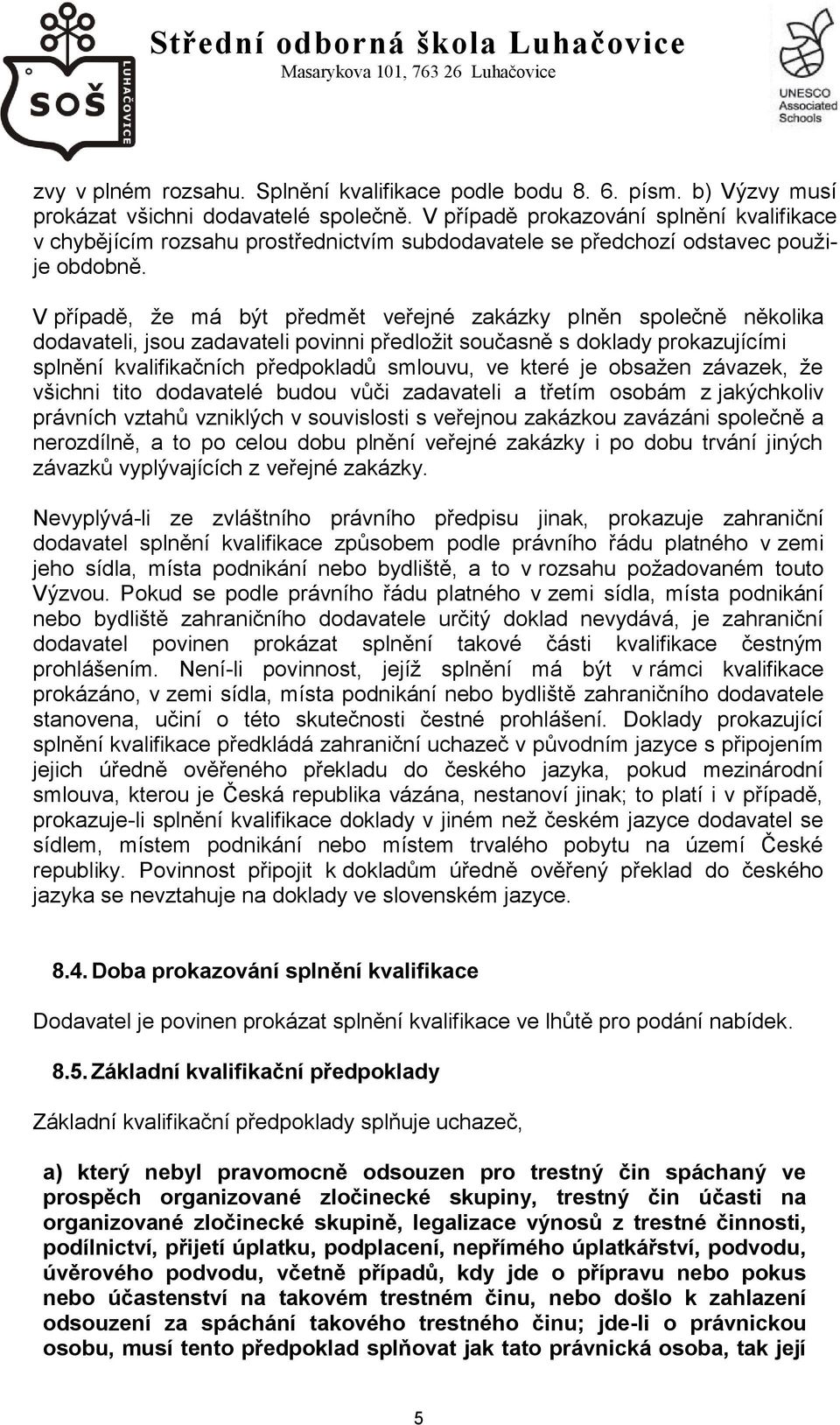 SOŠ LUHAČOVICE

Střední odborná škola Luhačovice
Masarykova 101, 763 26 Luhačovice

UNESCO Associated Schools

zvy v plném rozsahu. Splnění kvalifikace podle bodu 8. 6. písm. b) Výzvy musí prokázat všichni dodavatelé společně. V případě prokazování splnění kvalifikace v chybějícím rozsahu prostřednictvím subdodavatele se předchozí odstavec použije obdobně.

V případě, že má být předmět veřejné zakázky plněn společně několika dodavateli, jsou zadavateli povinni předložit současně s doklady prokazujícími splnění kvalifikačních předpokladů smlouvu, ve které je obsažen závazek, že všichni tito dodavatelé budou vůči zadavateli a třetím osobám z jakýchkoliv právních vztahů vzniklých v souvislosti s veřejnou zakázkou zavázáni společně a nerozdílně, a to po celou dobu plnění veřejné zakázky i po dobu trvání jiných závazků vyplývajících z veřejné zakázky.

Nevyplývá-li ze zvláštního právního předpisu jinak, prokazuje zahraniční dodavatel splnění kvalifikace způsobem podle právního řádu platného v zemi jeho sídla, místa podnikání nebo bydliště, a to v rozsahu požadovaném touto Výzvou. Pokud se podle právního řádu platného v zemi sídla, místa podnikání nebo bydliště zahraničního dodavatele určitý doklad nevydává, je zahraniční dodavatel povinen prokázat splnění takové části kvalifikace čestným prohlášením. Není-li povinnost, jejíž splnění má být v rámci kvalifikace prokázáno, v zemi sídla, místa podnikání nebo bydliště zahraničního dodavatele stanovena, učiní o této skutečnosti čestné prohlášení. Doklady prokazující splnění kvalifikace předkládá zahraniční uchazeč v původním jazyce s připojením jejich úředně ověřeného překladu do českého jazyka, pokud mezinárodní smlouva, kterou je Česká republika vázána, nestanoví jinak; to platí i v případě, prokazuje-li splnění kvalifikace doklady v jiném než českém jazyce dodavatel se sídlem, místem podnikání nebo místem trvalého pobytu na území České republiky. Povinnost připojit k dokladům úředně ověřený překlad do českého jazyka se nevztahuje na doklady ve slovenském jazyce.

8.4. Doba prokazování splnění kvalifikace

Dodavatel je povinen prokázat splnění kvalifikace ve lhůtě pro podání nabídek.

8.5. Základní kvalifikační předpoklady

Základní kvalifikační předpoklady splňuje uchazeč,

a) který nebyl pravomocně odsouzen pro trestný čin spáchaný ve prospěch organizované zločinecké skupiny, trestný čin účasti na organizované zločinecké skupině, legalizace výnosů z trestné činnosti, podílnictví, přijetí úplatku, podplacení, nepřímého úplatkářství, podvodu, úvěrového podvodu, včetně případů, kdy jde o přípravu nebo pokus nebo účastenství na takovém trestném činu, nebo došlo k zahlazení odsouzení za spáchání takového trestného činu; jde-li o právnickou osobu, musí tento předpoklad splňovat jak tato právnická osoba, tak její

5